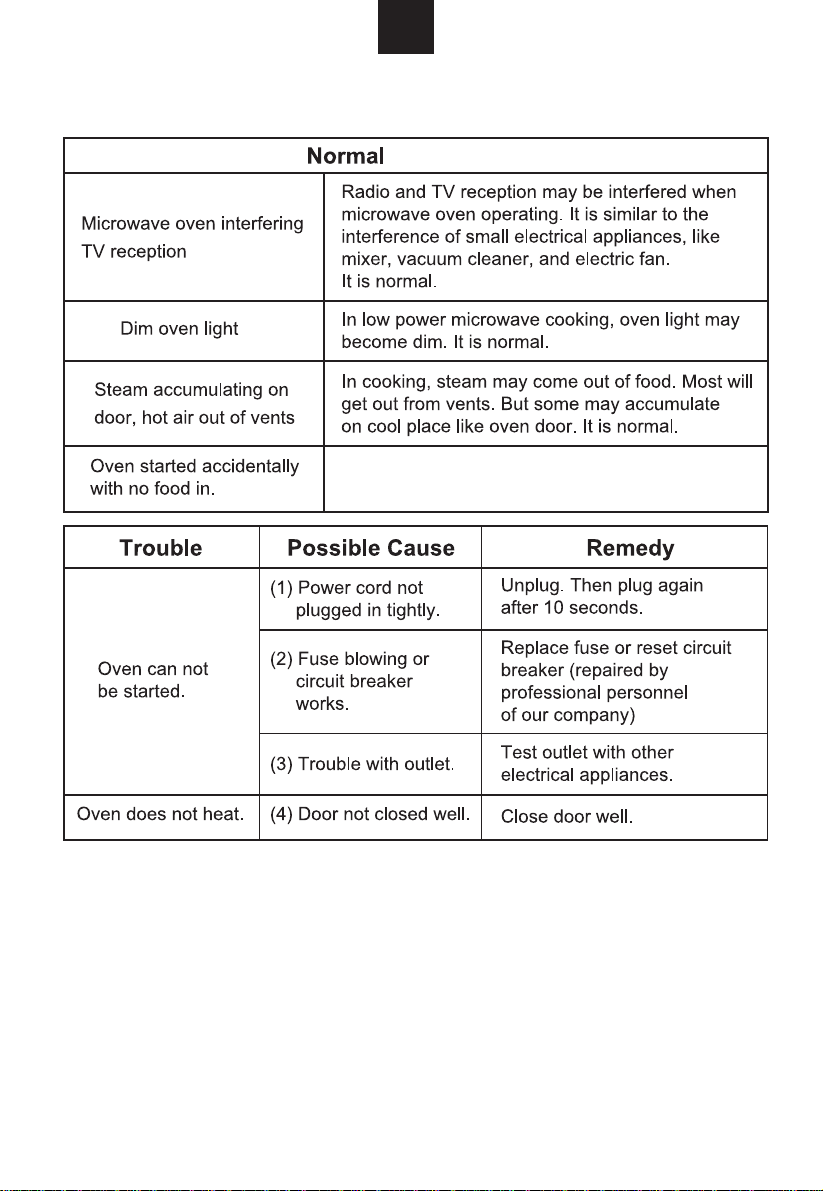 | Normal | |
|---|---|
| Microwave oven interfering TV reception | Radio and TV reception may be interfered when microwave oven operating. It is similar to the interference of small electrical appliances, like mixer, vacuum cleaner, and electric fan. It is normal. |
| Dim oven light | In low power microwave cooking, oven light may become dim. It is normal. |
| Steam accumulating on door, hot air out of vents | In cooking, steam may come out of food. Most will get out from vents. But some may accumulate on cool place like oven door. It is normal. |
| Oven started accidentally with no food in. | |

| Trouble | Possible Cause | Remedy |
|---|---|---|
| Oven can not be started. | (1) Power cord not plugged in tightly. | Unplug. Then plug again after 10 seconds. |
| | (2) Fuse blowing or circuit breaker works. | Replace fuse or reset circuit breaker (repaired by professional personnel of our company) |
| | (3) Trouble with outlet. | Test outlet with other electrical appliances. |
| Oven does not heat. | (4) Door not closed well. | Close door well. |